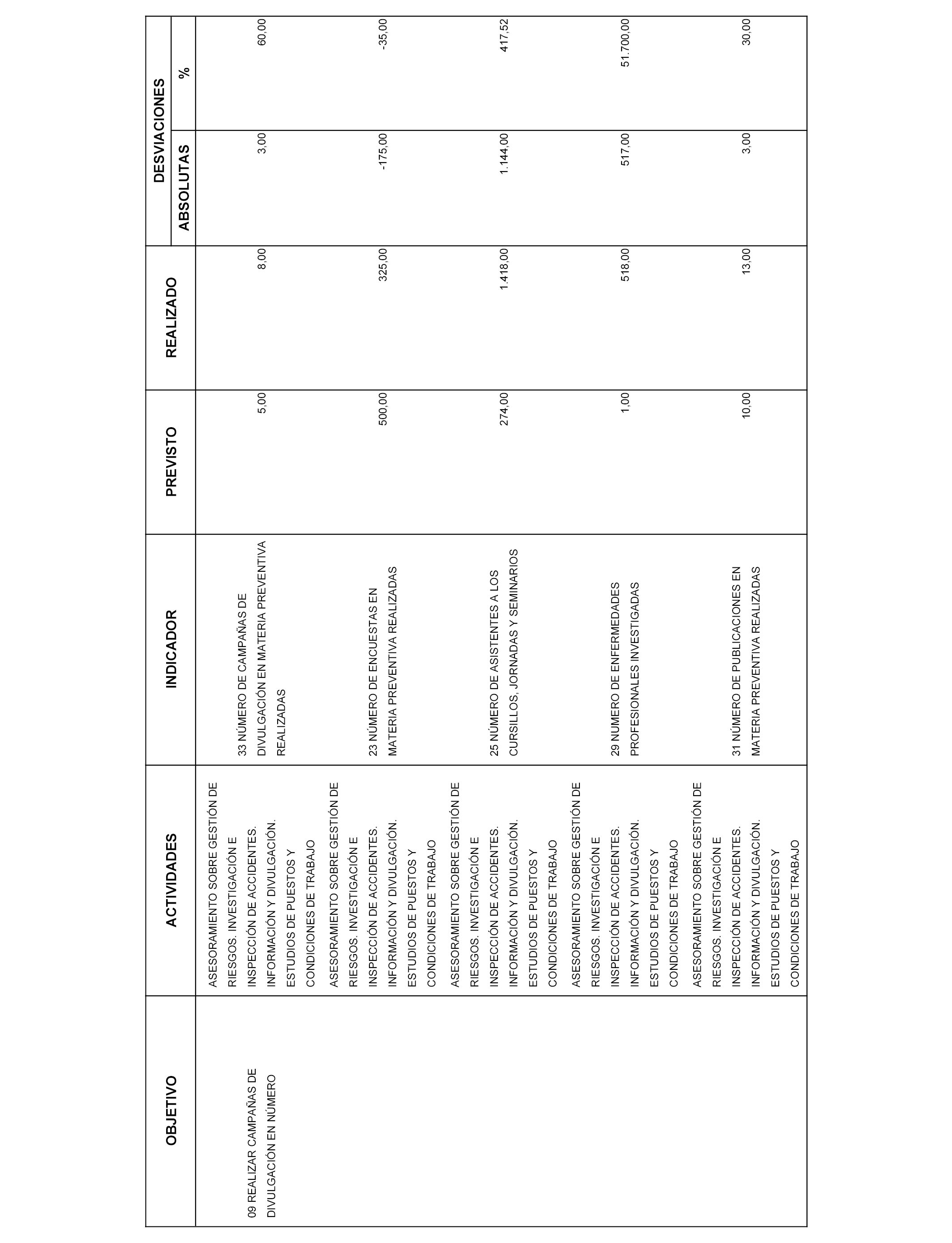 | OBJETIVO | ACTIVIDADES | INDICADOR | PREVISTO | REALIZADO | DESVIACIONES ABSOLUTAS | DESVIACIONES % |
|---|---|---|---|---|---|---|
| 09 REALIZAR CAMPAÑAS DE DIVULGACIÓN EN NÚMERO | ASESORAMIENTO SOBRE GESTIÓN DE RIESGOS. INVESTIGACIÓN E INSPECCIÓN DE ACCIDENTES. INFORMACIÓN Y DIVULGACIÓN. ESTUDIOS DE PUESTOS Y CONDICIONES DE TRABAJO | 33 NÚMERO DE CAMPAÑAS DE DIVULGACIÓN EN MATERIA PREVENTIVA REALIZADAS | 5,00 | 8,00 | 3,00 | 60,00 |
| | ASESORAMIENTO SOBRE GESTIÓN DE RIESGOS. INVESTIGACIÓN E INSPECCIÓN DE ACCIDENTES. INFORMACIÓN Y DIVULGACIÓN. ESTUDIOS DE PUESTOS Y CONDICIONES DE TRABAJO | 23 NÚMERO DE ENCUESTAS EN MATERIA PREVENTIVA REALIZADAS | 500,00 | 325,00 | -175,00 | -35,00 |
| | ASESORAMIENTO SOBRE GESTIÓN DE RIESGOS. INVESTIGACIÓN E INSPECCIÓN DE ACCIDENTES. INFORMACIÓN Y DIVULGACIÓN. ESTUDIOS DE PUESTOS Y CONDICIONES DE TRABAJO | 25 NÚMERO DE ASISTENTES A LOS CURSILLOS, JORNADAS Y SEMINARIOS | 274,00 | 1.418,00 | 1.144,00 | 417,52 |
| | ASESORAMIENTO SOBRE GESTIÓN DE RIESGOS. INVESTIGACIÓN E INSPECCIÓN DE ACCIDENTES. INFORMACIÓN Y DIVULGACIÓN. ESTUDIOS DE PUESTOS Y CONDICIONES DE TRABAJO | 29 NUMERO DE ENFERMEDADES PROFESIONALES INVESTIGADAS | 1,00 | 518,00 | 517,00 | 51.700,00 |
| | ASESORAMIENTO SOBRE GESTIÓN DE RIESGOS. INVESTIGACIÓN E INSPECCIÓN DE ACCIDENTES. INFORMACIÓN Y DIVULGACIÓN. ESTUDIOS DE PUESTOS Y CONDICIONES DE TRABAJO | 31 NÚMERO DE PUBLICACIONES EN MATERIA PREVENTIVA REALIZADAS | 10,00 | 13,00 | 3,00 | 30,00 |